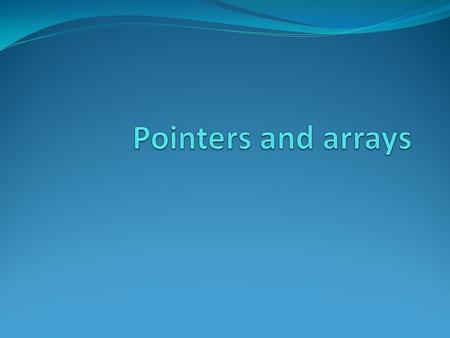 Pointers and arrays